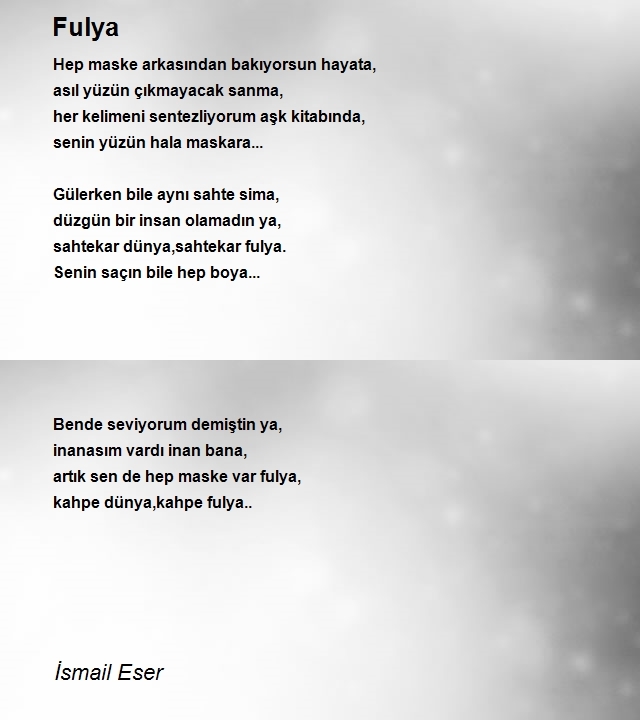 Fulya

Hep maske arkasından bakıyorsun hayata,
asıl yüzün çıkmayacak sanma,
her kelimeni sentezliyorum aşk kitabında,
senin yüzün hala maskara...

Gülerken bile aynı sahte sima,
düzgün bir insan olamadın ya,
sahtekar dünya,sahtekar fulya.
Senin saçın bile hep boya...

Bende seviyorum demiştin ya,
inanasım vardı inan bana,
artık sen de hep maske var fulya,
kahpe dünya,kahpe fulya..

İsmail Eser